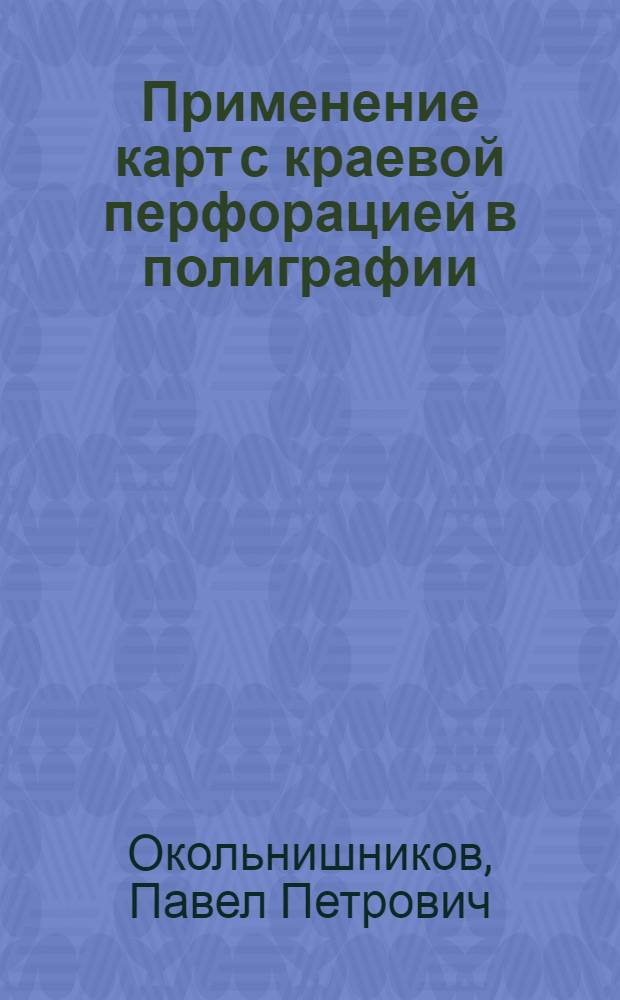 Применение карт с краевой перфорацией в полиграфии

Окольнишников, Павел Петрович